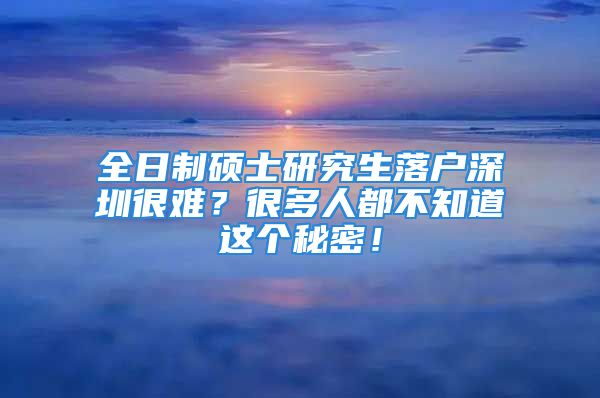 全日制硕士研究生落户深圳很难？很多人都不知道这个秘密！